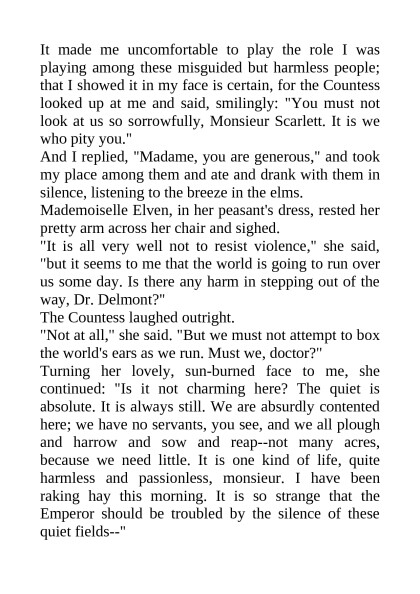 It made me uncomfortable to play the role I was playing among these misguided but harmless people; that I showed it in my face is certain, for the Countess looked up at me and said, smilingly: "You must not look at us so sorrowfully, Monsieur Scarlett. It is we who pity you."
And I replied, "Madame, you are generous," and took my place among them and ate and drank with them in silence, listening to the breeze in the elms.
Mademoiselle Elven, in her peasant's dress, rested her pretty arm across her chair and sighed.
"It is all very well not to resist violence," she said, "but it seems to me that the world is going to run over us some day. Is there any harm in stepping out of the way, Dr. Delmont?"
The Countess laughed outright.
"Not at all," she said. "But we must not attempt to box the world's ears as we run. Must we, doctor?"
Turning her lovely, sun-burned face to me, she continued: "Is it not charming here? The quiet is absolute. It is always still. We are absurdly contented here; we have no servants, you see, and we all plough and harrow and sow and reap--not many acres, because we need little. It is one kind of life, quite harmless and passionless, monsieur. I have been raking hay this morning. It is so strange that the Emperor should be troubled by the silence of these quiet fields--"